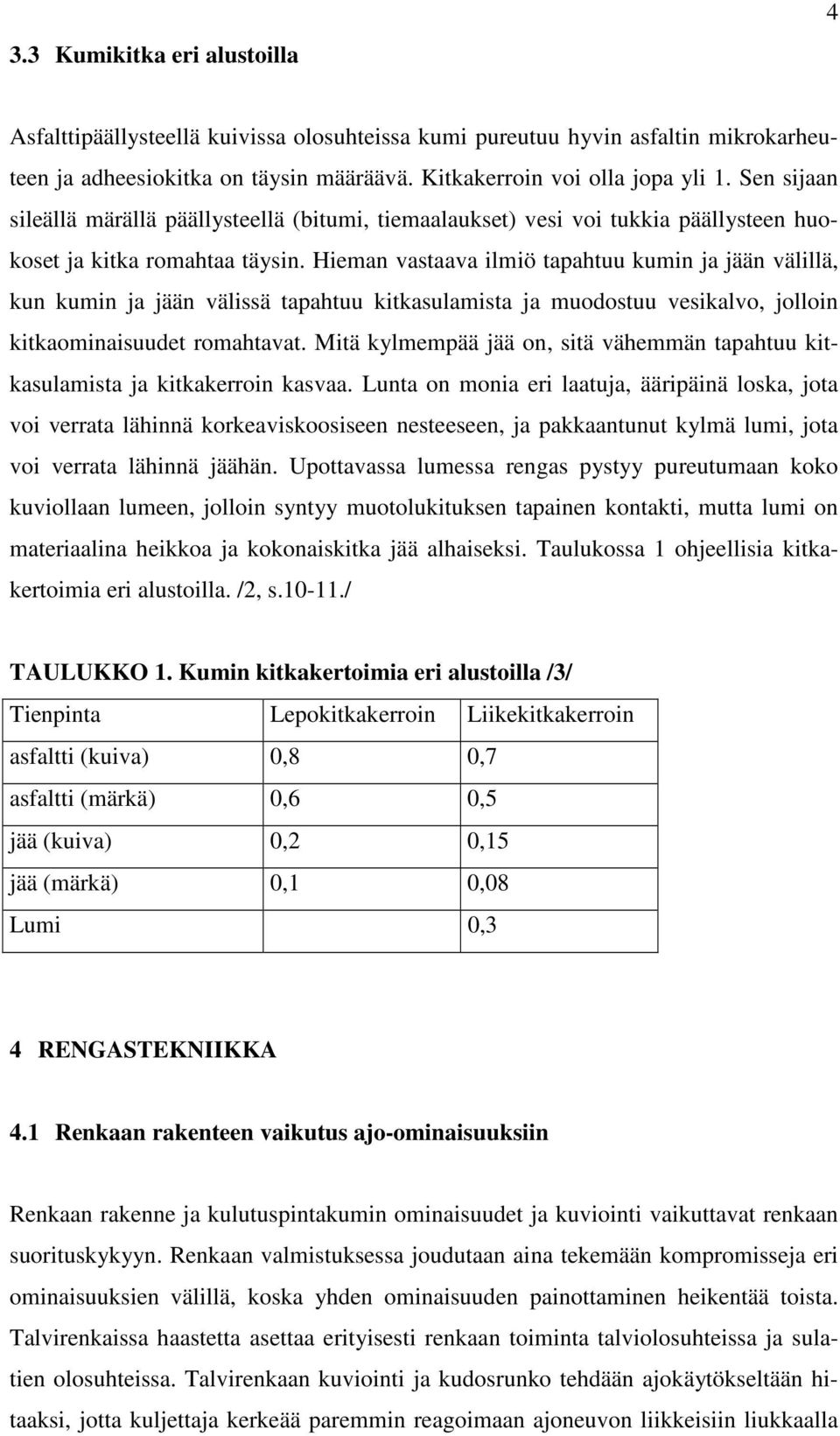 4

3.3 Kumikitka eri alustoilla

Asfalttipäällysteellä kuivissa olosuhteissa kumi pureutuu hyvin asfaltin mikrokarheuteen ja adheesiokitka on täysin määräävä. Kitkakerroin voi olla jopa yli 1. Sen sijaan sileällä märällä päällysteellä (bitumi, tiemaalaukset) vesi voi tukkia päällysteen huokoset ja kitka romahtaa täysin. Hieman vastaava ilmiö tapahtuu kumin ja jään välillä, kun kumin ja jään välissä tapahtuu kitkasulamista ja muodostuu vesikalvo, jolloin kitkaominaisuudet romahtavat. Mitä kylmempää jää on, sitä vähemmän tapahtuu kitkasulamista ja kitkakerroin kasvaa. Lunta on monia eri laatuja, ääripäinä loska, jota voi verrata lähinnä korkeaviskoosiseen nesteeseen, ja pakkaantunut kylmä lumi, jota voi verrata lähinnä jäähän. Upottavassa lumessa rengas pystyy pureutumaan koko kuviollaan lumeen, jolloin syntyy muotolukituksen tapainen kontakti, mutta lumi on materiaalina heikkoa ja kokonaiskitka jää alhaiseksi. Taulukossa 1 ohjeellisia kitkakertoimia eri alustoilla. /2, s.10-11./

TAULUKKO 1. Kumin kitkakertoimia eri alustoilla /3/

| Tienpinta | Lepokitkakerroin | Liikekitkakerroin |
|---|---|---|
| asfaltti (kuiva) | 0,8 | 0,7 |
| asfaltti (märkä) | 0,6 | 0,5 |
| jää (kuiva) | 0,2 | 0,15 |
| jää (märkä) | 0,1 | 0,08 |
| Lumi | | 0,3 |

4 RENGASTEKNIIKKA

4.1 Renkaan rakenteen vaikutus ajo-ominaisuuksiin

Renkaan rakenne ja kulutuspintakumin ominaisuudet ja kuviointi vaikuttavat renkaan suorituskykyyn. Renkaan valmistuksessa joudutaan aina tekemään kompromisseja eri ominaisuuksien välillä, koska yhden ominaisuuden painottaminen heikentää toista. Talvirenkaissa haastetta asettaa erityisesti renkaan toiminta talviolosuhteissa ja sulatien olosuhteissa. Talvirenkaan kuviointi ja kudosrunko tehdään ajokäytökseltään hitaaksi, jotta kuljettaja kerkeää paremmin reagoimaan ajoneuvon liikkeisiin liukkaalla